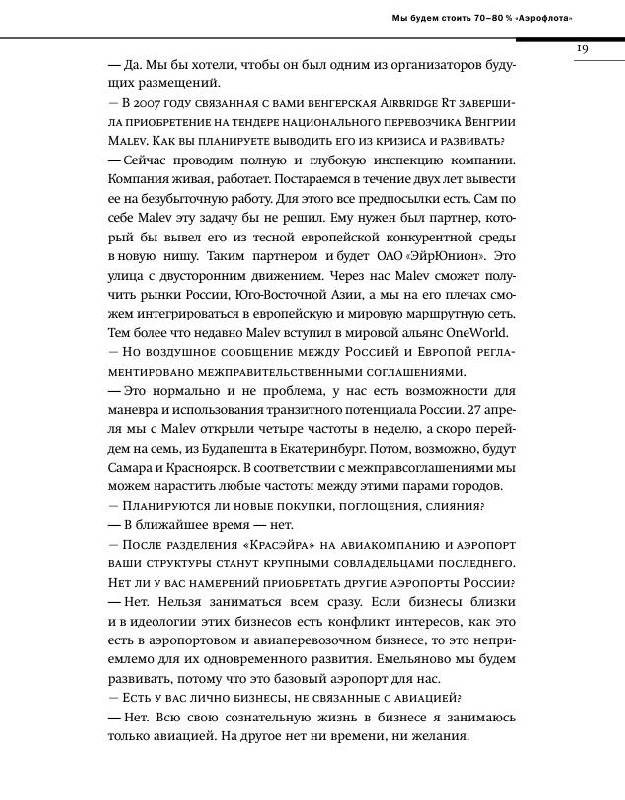 Мы будем стоить 70–80 % «Аэрофлота»

19

— Да. Мы бы хотели, чтобы он был одним из организаторов будущих размещений.

— В 2007 году связанная с вами венгерская Airbridge Rt завершила приобретение на тендере национального перевозчика Венгрии Malev. Как вы планируете выводить его из кризиса и развивать?

— Сейчас проводим полную и глубокую инспекцию компании. Компания живая, работает. Постараемся в течение двух лет вывести ее на безубыточную работу. Для этого все предпосылки есть. Сам по себе Malev эту задачу бы не решил. Ему нужен был партнер, который бы вывел его из тесной европейской конкурентной среды в новую нишу. Таким партнером и будет ОАО «ЭйрЮнион». Это улица с двусторонним движением. Через нас Malev сможет получить рынки России, Юго-Восточной Азии, а мы на его плечах сможем интегрироваться в европейскую и мировую маршрутную сеть. Тем более что недавно Malev вступил в мировой альянс OneWorld.

— Но воздушное сообщение между Россией и Европой регламентировано межправительственными соглашениями.

— Это нормально и не проблема, у нас есть возможности для маневра и использования транзитного потенциала России. 27 апреля мы с Malev открыли четыре частоты в неделю, а скоро перейдем на семь, из Будапешта в Екатеринбург. Потом, возможно, будут Самара и Красноярск. В соответствии с межправсоглашениями мы можем нарастить любые частоты между этими парами городов.

— Планируются ли новые покупки, поглощения, слияния?

— В ближайшее время — нет.

— После разделения «Красэйра» на авиакомпанию и аэропорт ваши структуры станут крупными совладельцами последнего. Нет ли у вас намерений приобретать другие аэропорты России?

— Нет. Нельзя заниматься всем сразу. Если бизнесы близки и в идеологии этих бизнесов есть конфликт интересов, как это есть в аэропортовом и авиаперевозочном бизнесе, то это неприемлемо для их одновременного развития. Емельяново мы будем развивать, потому что это базовый аэропорт для нас.

— Есть у вас лично бизнесы, не связанные с авиацией?

— Нет. Всю свою сознательную жизнь в бизнесе я занимаюсь только авиацией. На другое нет ни времени, ни желания.